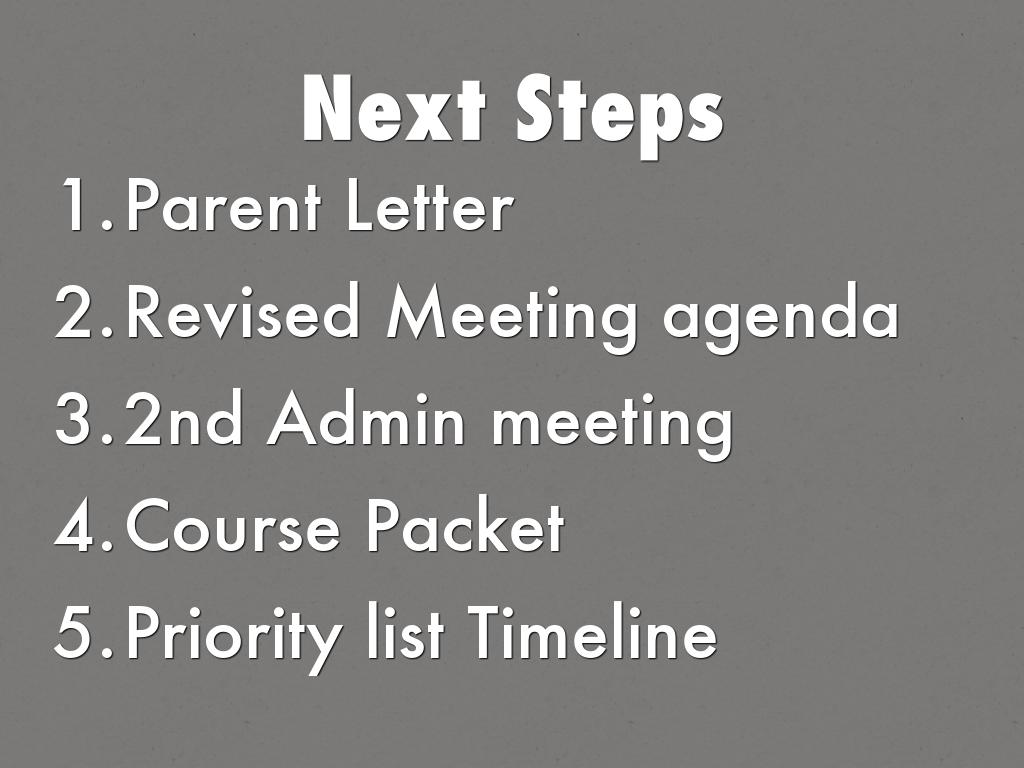 Next Steps

1. Parent Letter
2. Revised Meeting agenda
3. 2nd Admin meeting
4. Course Packet
5. Priority list Timeline